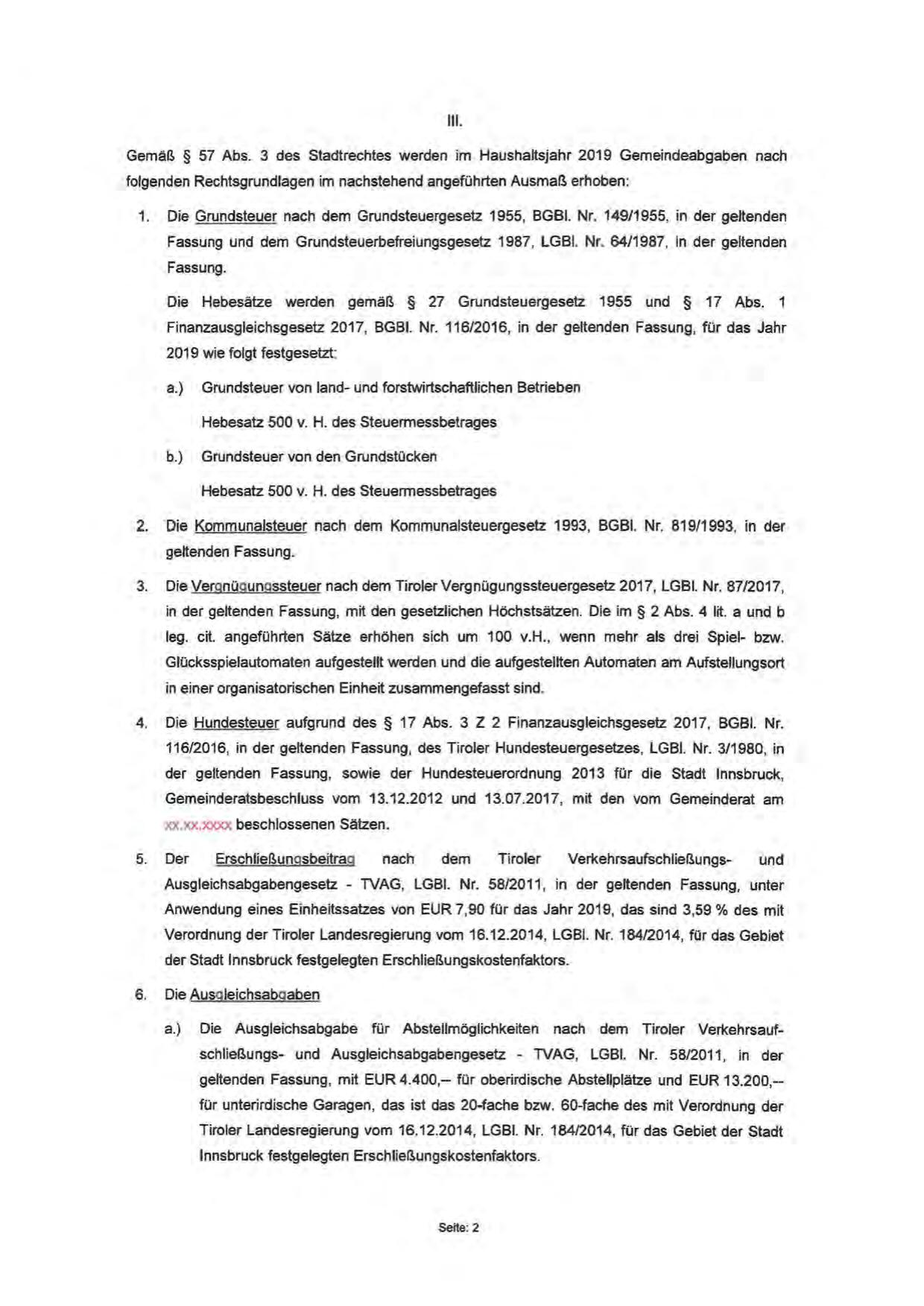 III.

Gemäß § 57 Abs. 3 des Stadtrechtes werden im Haushaltsjahr 2019 Gemeindeabgaben nach folgenden Rechtsgrundlagen im nachstehend angeführten Ausmaß erhoben:

1. Die Grundsteuer nach dem Grundsteuergesetz 1955, BGBl. Nr. 149/1955, in der geltenden Fassung und dem Grundsteuerbefreiungsgesetz 1987, LGBl. Nr. 64/1987, in der geltenden Fassung.

Die Hebesätze werden gemäß § 27 Grundsteuergesetz 1955 und § 17 Abs. 1 Finanzausgleichsgesetz 2017, BGBl. Nr. 116/2016, in der geltenden Fassung, für das Jahr 2019 wie folgt festgesetzt:

a.) Grundsteuer von land- und forstwirtschaftlichen Betrieben

Hebesatz 500 v. H. des Steuermessbetrages

b.) Grundsteuer von den Grundstücken

Hebesatz 500 v. H. des Steuermessbetrages

2. Die Kommunalsteuer nach dem Kommunalsteuergesetz 1993, BGBl. Nr. 819/1993, in der geltenden Fassung.

3. Die Vergnügungssteuer nach dem Tiroler Vergnügungssteuergesetz 2017, LGBl. Nr. 87/2017, in der geltenden Fassung, mit den gesetzlichen Höchstsätzen. Die im § 2 Abs. 4 lit. a und b leg. cit. angeführten Sätze erhöhen sich um 100 v.H., wenn mehr als drei Spiel- bzw. Glücksspielautomaten aufgestellt werden und die aufgestellten Automaten am Aufstellungsort in einer organisatorischen Einheit zusammengefasst sind.

4. Die Hundesteuer aufgrund des § 17 Abs. 3 Z 2 Finanzausgleichsgesetz 2017, BGBl. Nr. 116/2016, in der geltenden Fassung, des Tiroler Hundesteuergesetzes, LGBl. Nr. 3/1980, in der geltenden Fassung, sowie der Hundesteuerordnung 2013 für die Stadt Innsbruck, Gemeinderatsbeschluss vom 13.12.2012 und 13.07.2017, mit den vom Gemeinderat am xx.xx.xxxx beschlossenen Sätzen.

5. Der Erschließungsbeitrag nach dem Tiroler Verkehrsaufschließungs- und Ausgleichsabgabengesetz - TVAG, LGBl. Nr. 58/2011, in der geltenden Fassung, unter Anwendung eines Einheitssatzes von EUR 7,90 für das Jahr 2019, das sind 3,59 % des mit Verordnung der Tiroler Landesregierung vom 16.12.2014, LGBl. Nr. 184/2014, für das Gebiet der Stadt Innsbruck festgelegten Erschließungskostenfaktors.

6. Die Ausgleichsabgaben

a.) Die Ausgleichsabgabe für Abstellmöglichkeiten nach dem Tiroler Verkehrsaufschließungs- und Ausgleichsabgabengesetz - TVAG, LGBl. Nr. 58/2011, in der geltenden Fassung, mit EUR 4.400,-- für oberirdische Abstellplätze und EUR 13.200,-- für unterirdische Garagen, das ist das 20-fache bzw. 60-fache des mit Verordnung der Tiroler Landesregierung vom 16.12.2014, LGBl. Nr. 184/2014, für das Gebiet der Stadt Innsbruck festgelegten Erschließungskostenfaktors.

Seite: 2